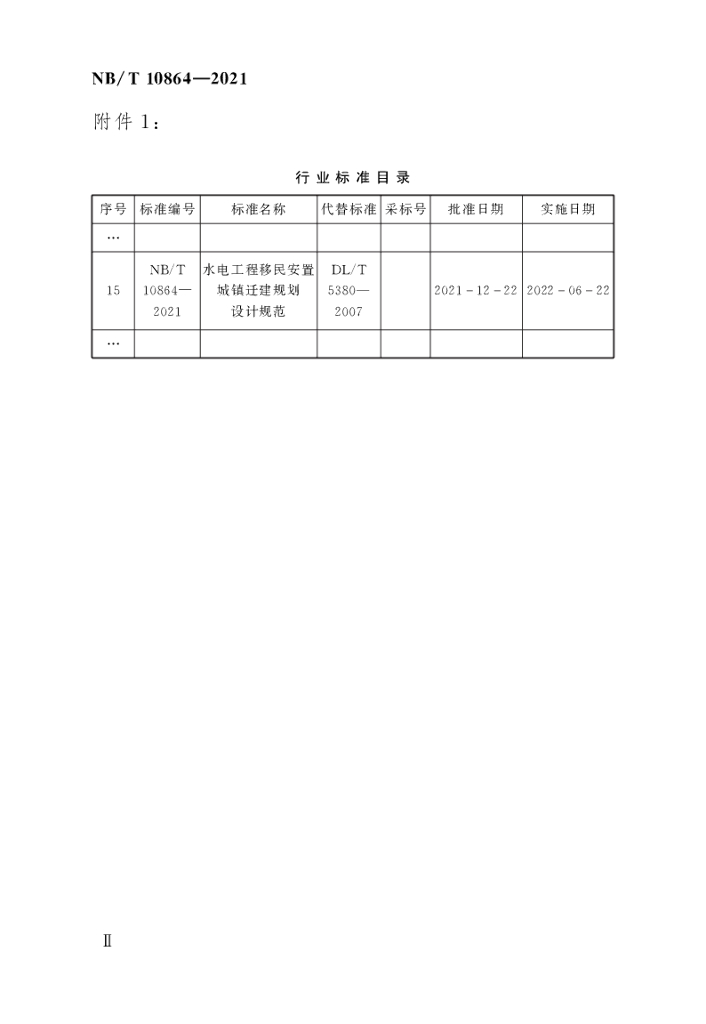 NB/T 10864—2021

附件 1：

行业标准目录

| 序号 | 标准编号 | 标准名称 | 代替标准 | 采标号 | 批准日期 | 实施日期 |
|---|---|---|---|---|---|---|
| … | | | | | | |
| 15 | NB/T 10864—2021 | 水电工程移民安置城镇迁建规划设计规范 | DL/T 5380—2007 | | 2021-12-22 | 2022-06-22 |
| … | | | | | | |

Ⅱ